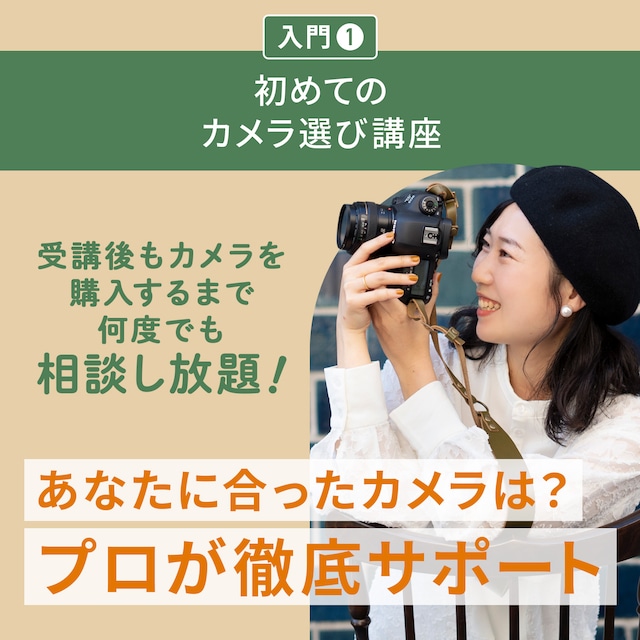 入門❶

初めての
カメラ選び講座

受講後もカメラを
購入するまで
何度でも
相談し放題！

あなたに合ったカメラは？
プロが徹底サポート